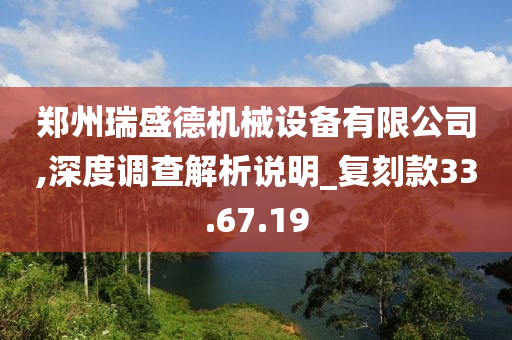 郑州瑞盛德机械设备有限公司,深度调查解析说明_复刻款33.67.19